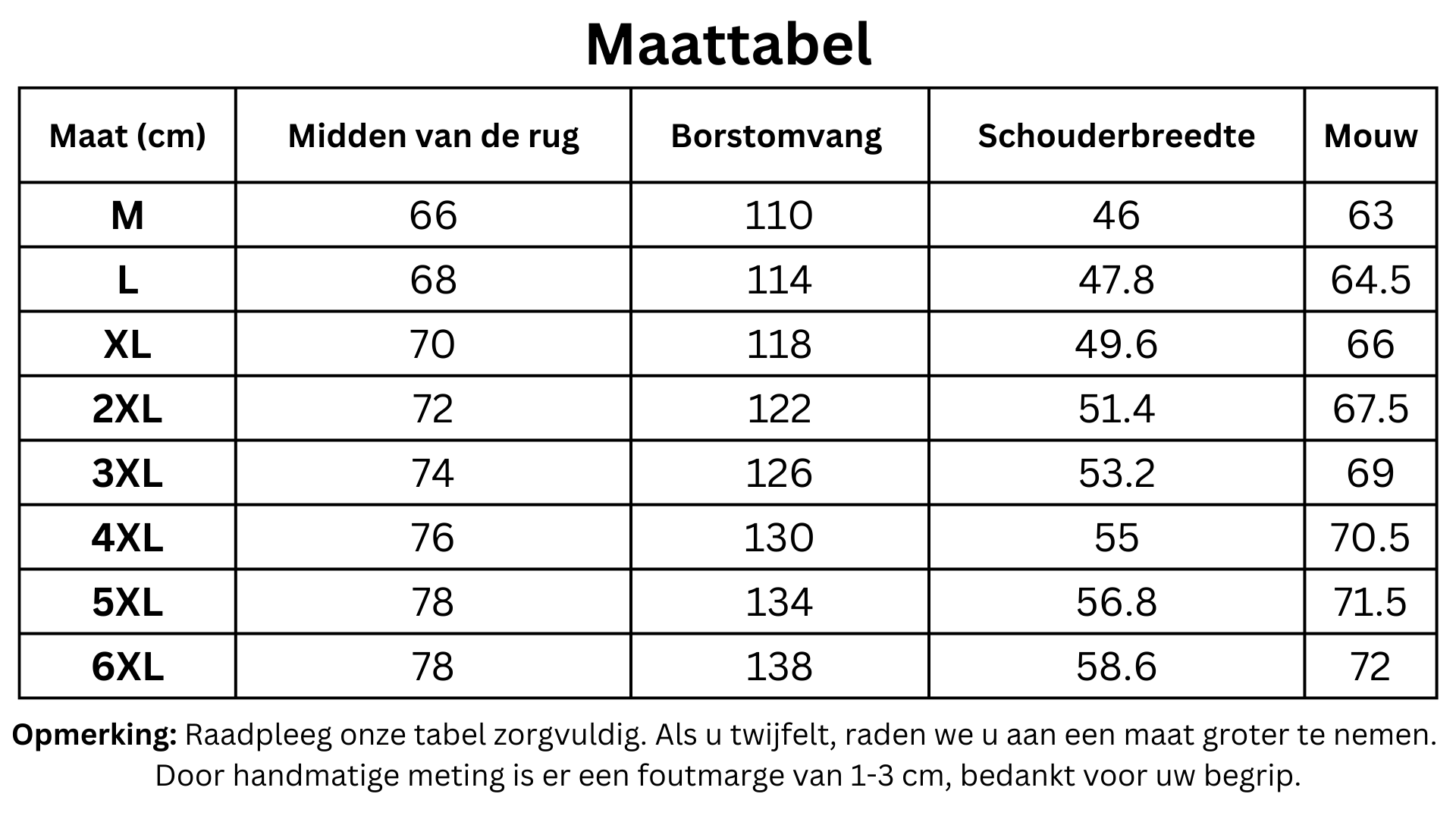 Maattabel

| Maat (cm) | Midden van de rug | Borstomvang | Schouderbreedte | Mouw |
|---|---|---|---|---|
| M | 66 | 110 | 46 | 63 |
| L | 68 | 114 | 47.8 | 64.5 |
| XL | 70 | 118 | 49.6 | 66 |
| 2XL | 72 | 122 | 51.4 | 67.5 |
| 3XL | 74 | 126 | 53.2 | 69 |
| 4XL | 76 | 130 | 55 | 70.5 |
| 5XL | 78 | 134 | 56.8 | 71.5 |
| 6XL | 78 | 138 | 58.6 | 72 |

Opmerking: Raadpleeg onze tabel zorgvuldig. Als u twijfelt, raden we u aan een maat groter te nemen. Door handmatige meting is er een foutmarge van 1-3 cm, bedankt voor uw begrip.